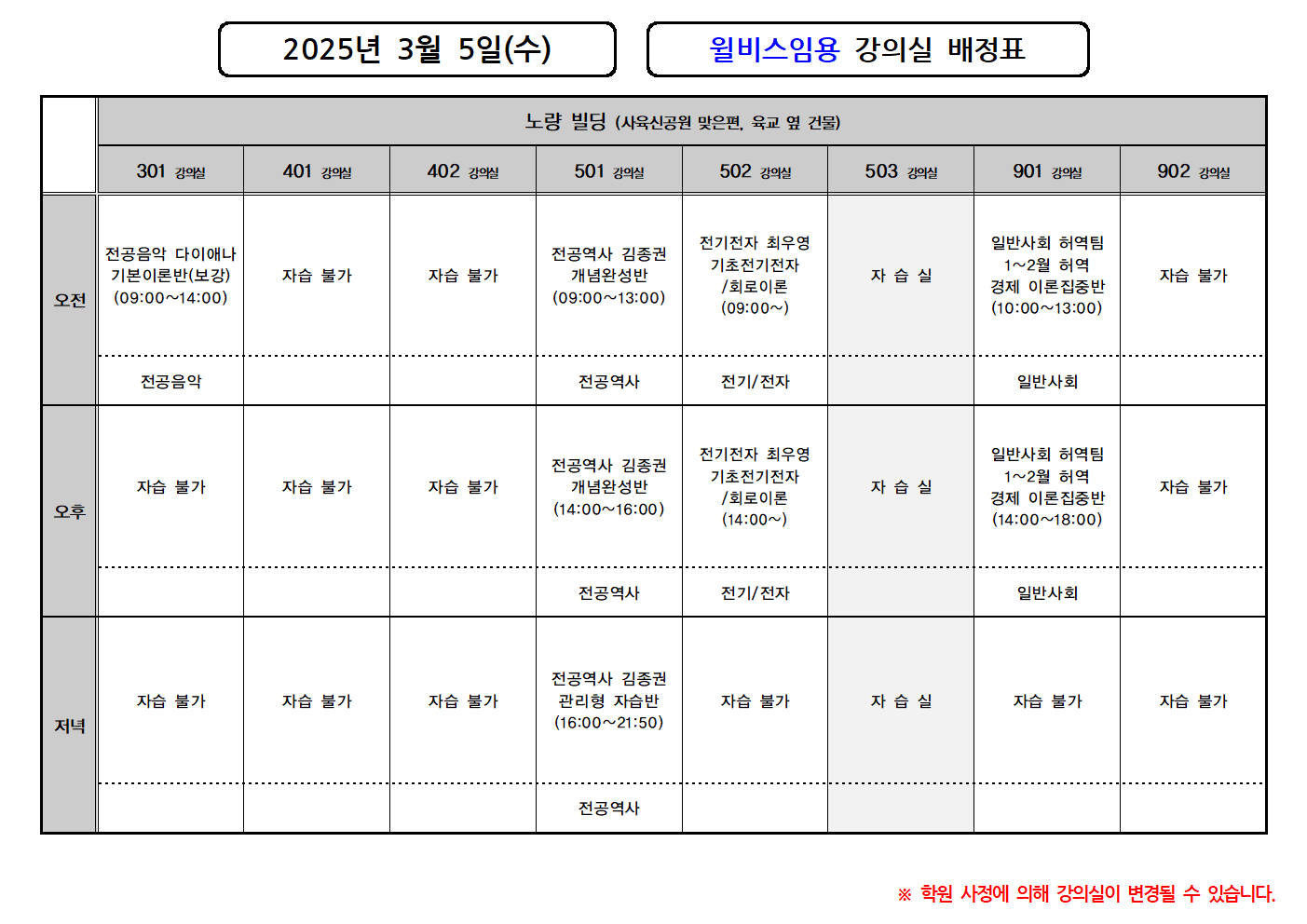 2025년 3월 5일(수)

윌비스임용 강의실 배정표

| | 노량 빌딩 (사육신공원 맞은편, 육교 옆 건물) | | | | | | | |
|---|---|---|---|---|---|---|---|---|
| | 301 강의실 | 401 강의실 | 402 강의실 | 501 강의실 | 502 강의실 | 503 강의실 | 901 강의실 | 902 강의실 |
| 오전 | 전공음악 다이애나 기본이론반(보강) (09:00~14:00) | 자습 불가 | 자습 불가 | 전공역사 김종권 개념완성반 (09:00~13:00) | 전기전자 최우영 기초전기전자 /회로이론 (09:00~) | 자 습 실 | 일반사회 허역팀 1~2월 허역 경제 이론집중반 (10:00~13:00) | 자습 불가 |
| | 전공음악 | | | 전공역사 | 전기/전자 | | 일반사회 | |
| 오후 | 자습 불가 | 자습 불가 | 자습 불가 | 전공역사 김종권 개념완성반 (14:00~16:00) | 전기전자 최우영 기초전기전자 /회로이론 (14:00~) | 자 습 실 | 일반사회 허역팀 1~2월 허역 경제 이론집중반 (14:00~18:00) | 자습 불가 |
| | | | | 전공역사 | 전기/전자 | | 일반사회 | |
| 저녁 | 자습 불가 | 자습 불가 | 자습 불가 | 전공역사 김종권 관리형 자습반 (16:00~21:50) | 자습 불가 | 자 습 실 | 자습 불가 | 자습 불가 |
| | | | | 전공역사 | | | | |

※ 학원 사정에 의해 강의실이 변경될 수 있습니다.